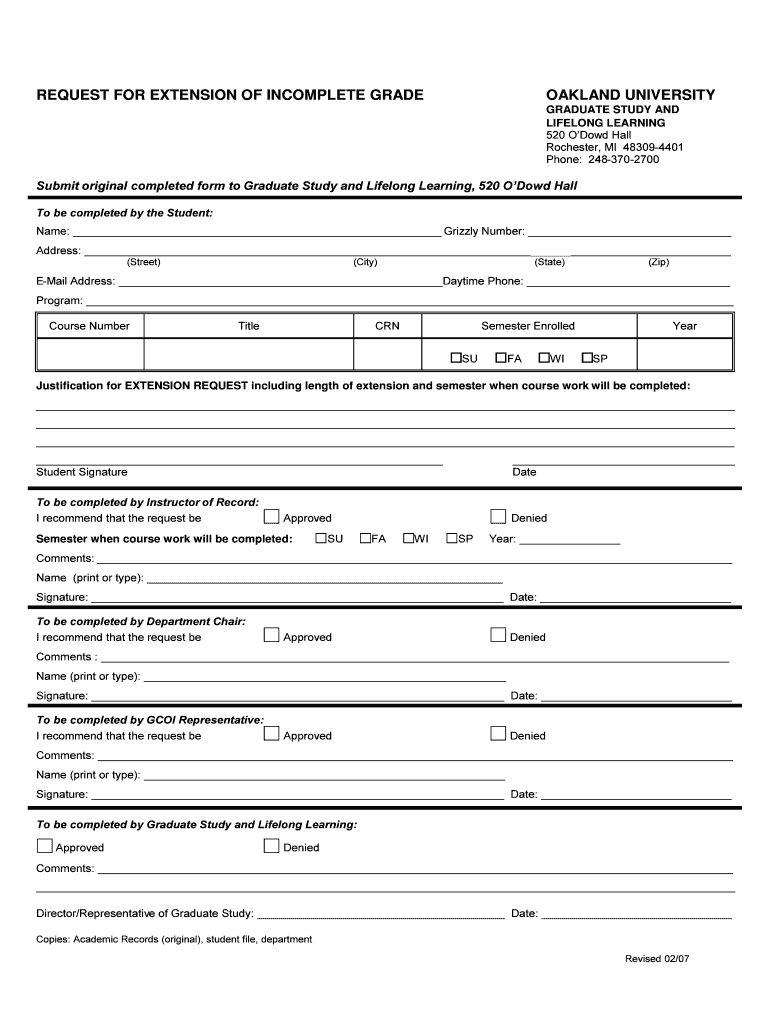 REQUEST FOR EXTENSION OF INCOMPLETE GRADE

OAKLAND UNIVERSITY
GRADUATE STUDY AND LIFELONG LEARNING
520 O'Dowd Hall
Rochester, MI 48309-4401
Phone: 248-370-2700

Submit original completed form to Graduate Study and Lifelong Learning, 520 O'Dowd Hall

To be completed by the Student:

Name: ______ Grizzly Number: ______

Address: ______
(Street) (City) (State) (Zip)

E-Mail Address: ______ Daytime Phone: ______

Program: ______

| Course Number | Title | CRN | Semester Enrolled | Year |
|---|---|---|---|---|
| | | | ☐SU ☐FA ☐WI ☐SP | |

Justification for EXTENSION REQUEST including length of extension and semester when course work will be completed:

Student Signature Date

To be completed by Instructor of Record:
I recommend that the request be ☐ Approved ☐ Denied

Semester when course work will be completed: ☐SU ☐FA ☐WI ☐SP Year: ______

Comments: ______

Name (print or type): ______

Signature: ______ Date: ______

To be completed by Department Chair:
I recommend that the request be ☐ Approved ☐ Denied

Comments : ______

Name (print or type): ______

Signature: ______ Date: ______

To be completed by GCOI Representative:
I recommend that the request be ☐ Approved ☐ Denied

Comments: ______

Name (print or type): ______

Signature: ______ Date: ______

To be completed by Graduate Study and Lifelong Learning:

☐ Approved ☐ Denied

Comments: ______

Director/Representative of Graduate Study: ______ Date: ______

Copies: Academic Records (original), student file, department

Revised 02/07